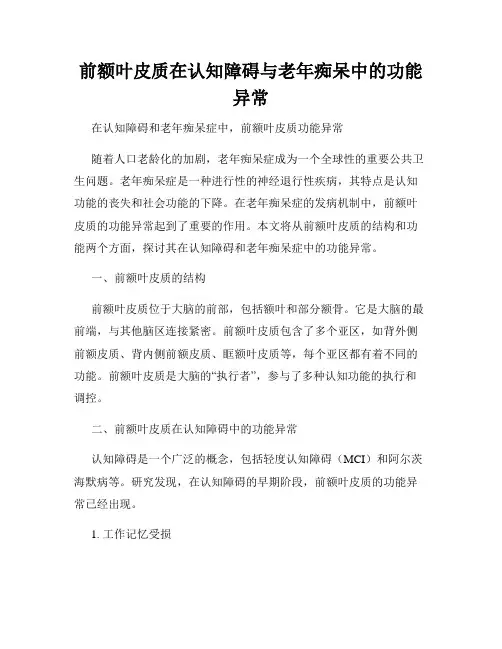 前额叶皮质在认知障碍与老年痴呆中的功能异常

在认知障碍和老年痴呆症中，前额叶皮质功能异常

随着人口老龄化的加剧，老年痴呆症成为一个全球性的重要公共卫生问题。老年痴呆症是一种进行性的神经退行性疾病，其特点是认知功能的丧失和社会功能的下降。在老年痴呆症的发病机制中，前额叶皮质的功能异常起到了重要的作用。本文将从前额叶皮质的结构和功能两个方面，探讨其在认知障碍和老年痴呆症中的功能异常。

一、前额叶皮质的结构

前额叶皮质位于大脑的前部，包括额叶和部分额骨。它是大脑的最前端，与其他脑区连接紧密。前额叶皮质包含了多个亚区，如背外侧前额皮质、背内侧前额皮质、眶额叶皮质等，每个亚区都有着不同的功能。前额叶皮质是大脑的“执行者”，参与了多种认知功能的执行和调控。

二、前额叶皮质在认知障碍中的功能异常

认知障碍是一个广泛的概念，包括轻度认知障碍（MCI）和阿尔茨海默病等。研究发现，在认知障碍的早期阶段，前额叶皮质的功能异常已经出现。

1. 工作记忆受损